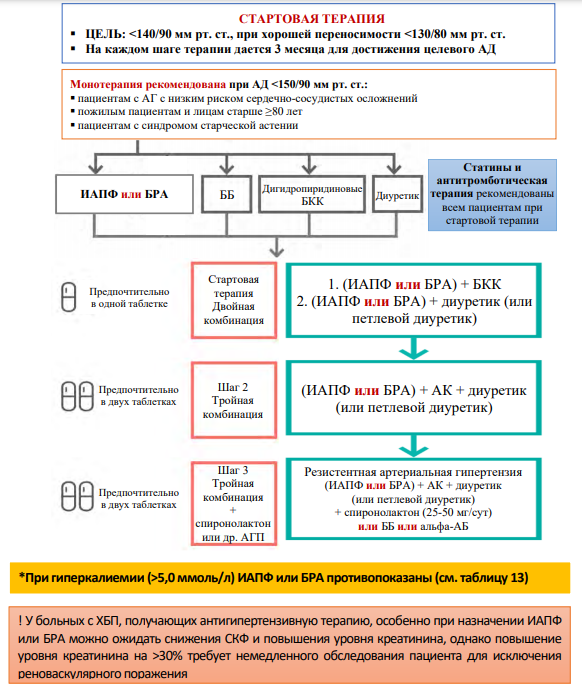 СТАРТОВАЯ ТЕРАПИЯ
▪ ЦЕЛЬ: <140/90 мм рт. ст., при хорошей переносимости <130/80 мм рт. ст.
▪ На каждом шаге терапии дается 3 месяца для достижения целевого АД

Монотерапия рекомендована при АД <150/90 мм рт. ст.:
▪ пациентам с АГ с низким риском сердечно-сосудистых осложнений
▪ пожилым пациентам и лицам старше ≥80 лет
▪ пациентам с синдромом старческой астении

ИАПФ или БРА

ББ

Дигидропиридиновые БКК

Диуретик

Статины и антитромботическая терапия рекомендованы всем пациентам при стартовой терапии

Предпочтительно в одной таблетке

Стартовая терапия Двойная комбинация

1. (ИАПФ или БРА) + БКК
2. (ИАПФ или БРА) + диуретик (или петлевой диуретик)

Предпочтительно в двух таблетках

Шаг 2 Тройная комбинация

(ИАПФ или БРА) + АК + диуретик (или петлевой диуретик)

Предпочтительно в двух таблетках

Шаг 3 Тройная комбинация + спиронолактон или др. АГП

Резистентная артериальная гипертензия (ИАПФ или БРА) + АК + диуретик (или петлевой диуретик) + спиронолактон (25-50 мг/сут) или ББ или альфа-АБ

*При гиперкалиемии (>5,0 ммоль/л) ИАПФ или БРА противопоказаны (см. таблицу 13)

! У больных с ХБП, получающих антигипертензивную терапию, особенно при назначении ИАПФ или БРА можно ожидать снижения СКФ и повышения уровня креатинина, однако повышение уровня креатинина на >30% требует немедленного обследования пациента для исключения реноваскулярного поражения